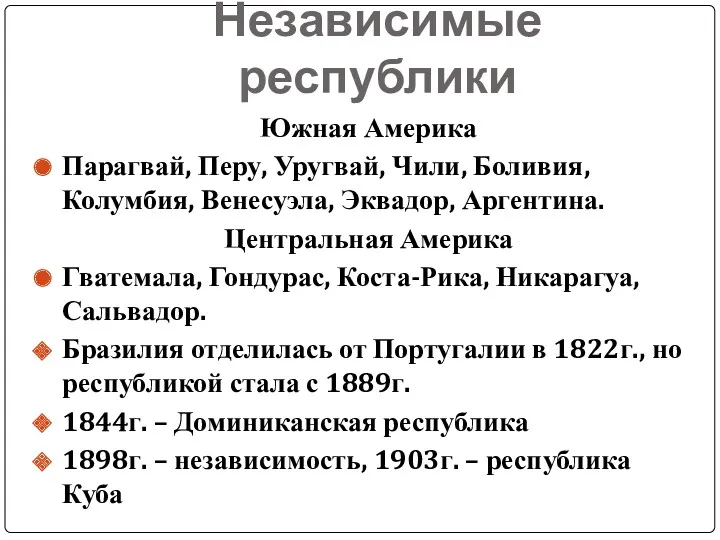 Независимые республики

Южная Америка

Парагвай, Перу, Уругвай, Чили, Боливия, Колумбия, Венесуэла, Эквадор, Аргентина.

Центральная Америка

Гватемала, Гондурас, Коста-Рика, Никарагуа, Сальвадор.

Бразилия отделилась от Португалии в 1822г., но республикой стала с 1889г.

1844г. – Доминиканская республика

1898г. – независимость, 1903г. – республика Куба